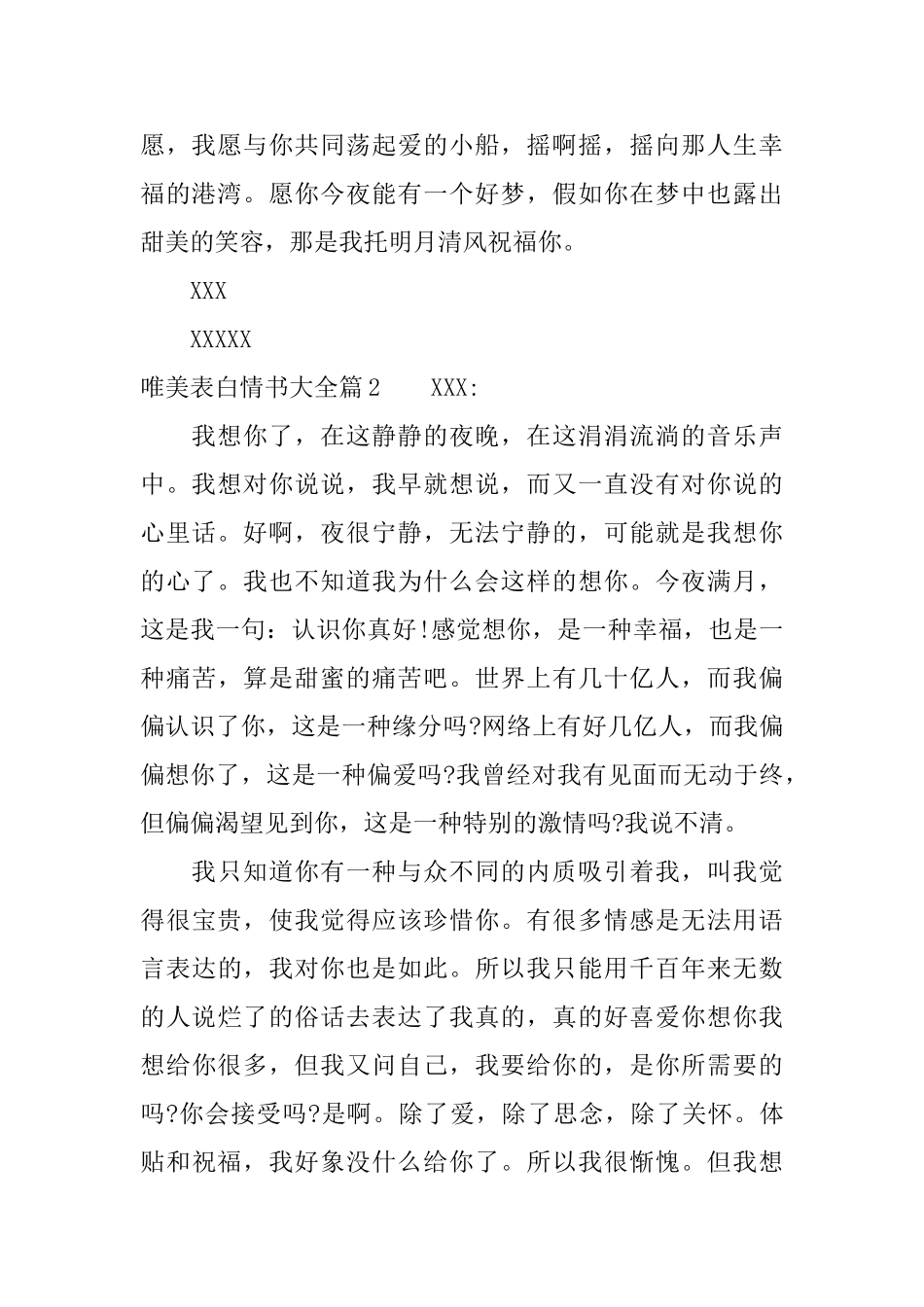 愿，我愿与你共同荡起爱的小船，摇啊摇，摇向那人生幸福的港湾。愿你今夜能有一个好梦，假如你在梦中也露出甜美的笑容，那是我托明月清风祝福你。

XXX

XXXXX

唯美表白情书大全篇2　　XXX:

我想你了，在这静静的夜晚，在这涓涓流淌的音乐声中。我想对你说说，我早就想说，而又一直没有对你说的心里话。好啊，夜很宁静，无法宁静的，可能就是我想你的心了。我也不知道我为什么会这样的想你。今夜满月，这是我一句：认识你真好!感觉想你，是一种幸福，也是一种痛苦，算是甜蜜的痛苦吧。世界上有几十亿人，而我偏偏认识了你，这是一种缘分吗?网络上有好几亿人，而我偏偏想你了，这是一种偏爱吗?我曾经对我有见面而无动于终，但偏偏渴望见到你，这是一种特别的激情吗?我说不清。

我只知道你有一种与众不同的内质吸引着我，叫我觉得很宝贵，使我觉得应该珍惜你。有很多情感是无法用语言表达的，我对你也是如此。所以我只能用千百年来无数的人说烂了的俗话去表达了我真的，真的好喜爱你想你我想给你很多，但我又问自己，我要给你的，是你所需要的吗?你会接受吗?是啊。除了爱，除了思念，除了关怀。体贴和祝福，我好象没什么给你了。所以我很惭愧。但我想